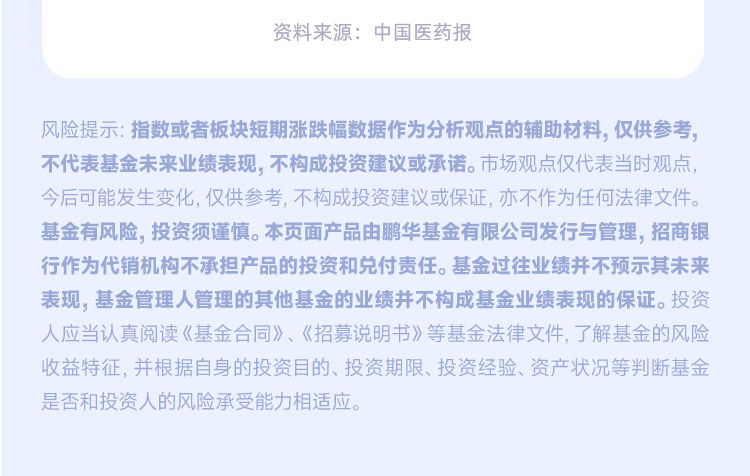 资料来源：中国医药报

风险提示：指数或者板块短期涨跌幅数据作为分析观点的辅助材料，仅供参考，不代表基金未来业绩表现，不构成投资建议或承诺。市场观点仅代表当时观点，今后可能发生变化，仅供参考，不构成投资建议或保证，亦不作为任何法律文件。基金有风险，投资须谨慎。本页面产品由鹏华基金有限公司发行与管理，招商银行作为代销机构不承担产品的投资和兑付责任。基金过往业绩并不预示其未来表现，基金管理人管理的其他基金的业绩并不构成基金业绩表现的保证。投资人应当认真阅读《基金合同》、《招募说明书》等基金法律文件，了解基金的风险收益特征，并根据自身的投资目的、投资期限、投资经验、资产状况等判断基金是否和投资人的风险承受能力相适应。